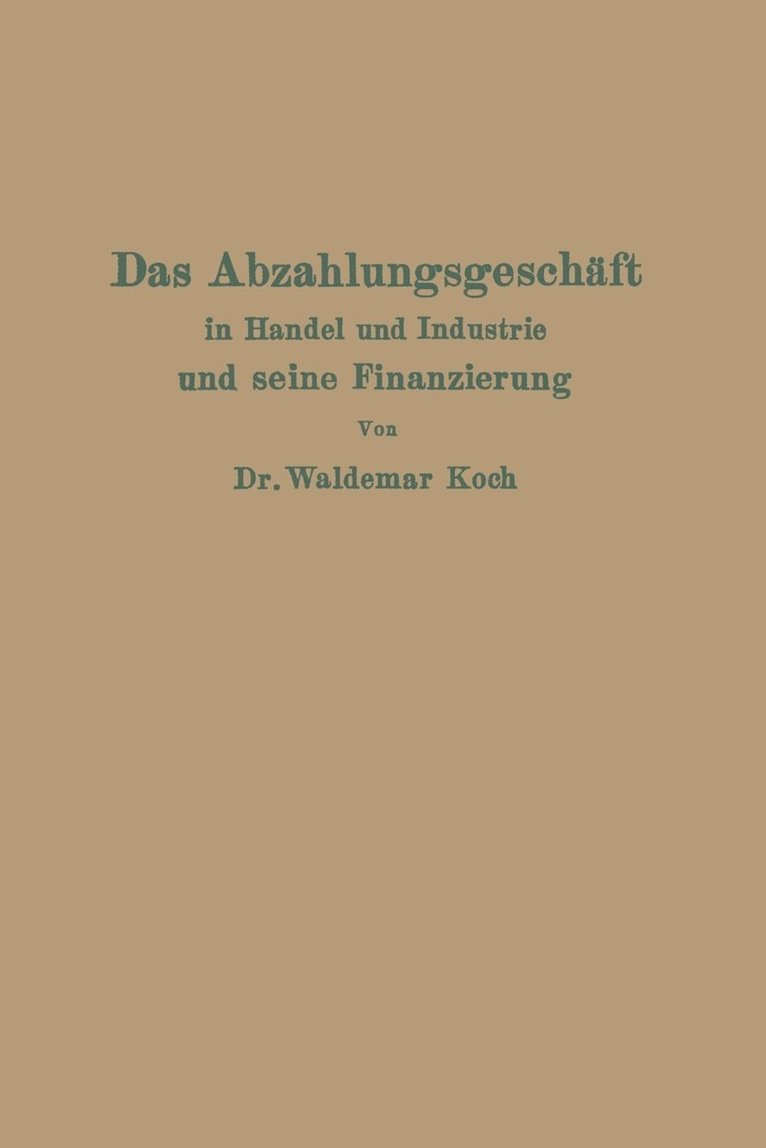 Das Abzahlungsgeschäft
in Handel und Industrie
und seine Finanzierung

Von

Dr. Waldemar Koch